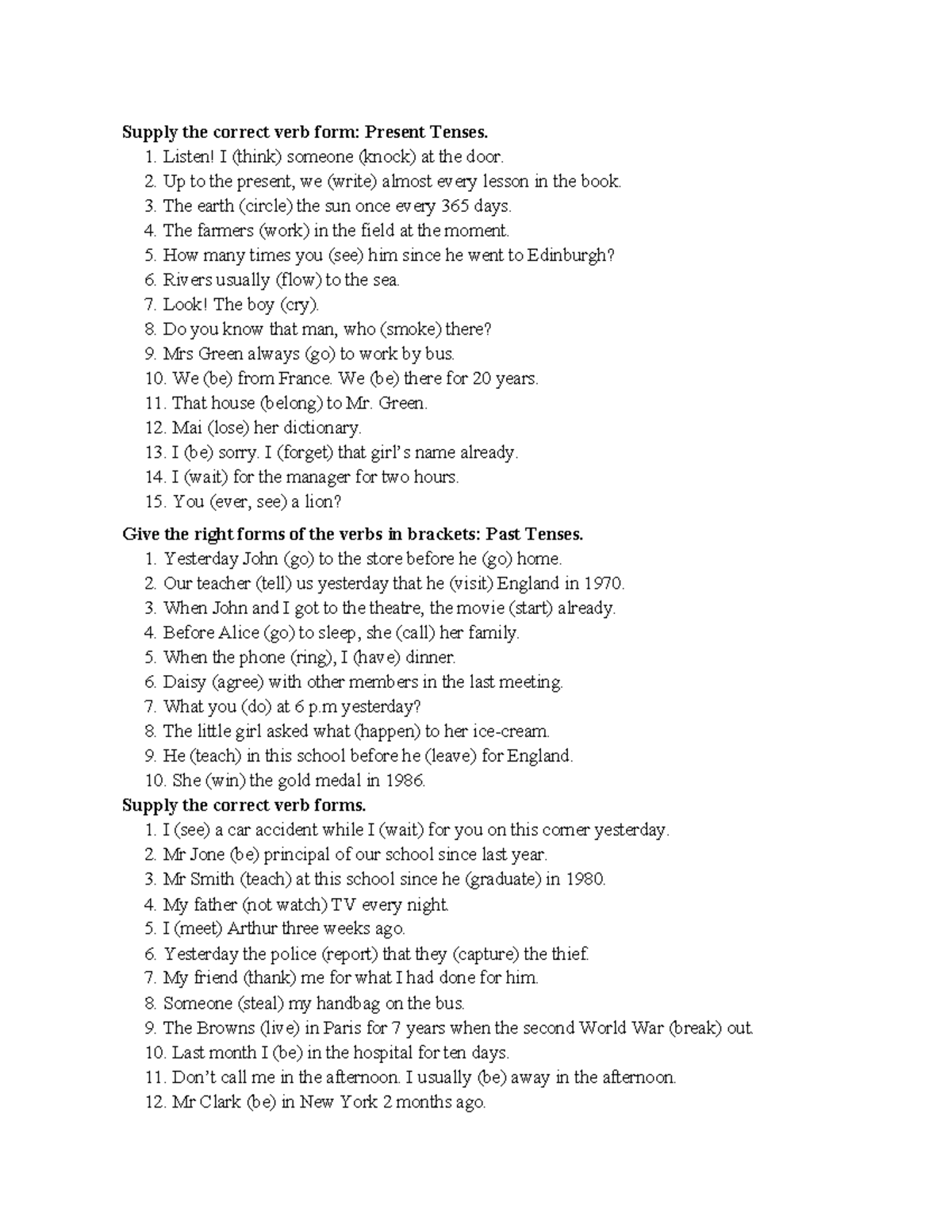 Supply the correct verb form: Present Tenses.
1. Listen! I (think) someone (knock) at the door.
2. Up to the present, we (write) almost every lesson in the book.
3. The earth (circle) the sun once every 365 days.
4. The farmers (work) in the field at the moment.
5. How many times you (see) him since he went to Edinburgh?
6. Rivers usually (flow) to the sea.
7. Look! The boy (cry).
8. Do you know that man, who (smoke) there?
9. Mrs Green always (go) to work by bus.
10. We (be) from France. We (be) there for 20 years.
11. That house (belong) to Mr. Green.
12. Mai (lose) her dictionary.
13. I (be) sorry. I (forget) that girl's name already.
14. I (wait) for the manager for two hours.
15. You (ever, see) a lion?

Give the right forms of the verbs in brackets: Past Tenses.
1. Yesterday John (go) to the store before he (go) home.
2. Our teacher (tell) us yesterday that he (visit) England in 1970.
3. When John and I got to the theatre, the movie (start) already.
4. Before Alice (go) to sleep, she (call) her family.
5. When the phone (ring), I (have) dinner.
6. Daisy (agree) with other members in the last meeting.
7. What you (do) at 6 p.m yesterday?
8. The little girl asked what (happen) to her ice-cream.
9. He (teach) in this school before he (leave) for England.
10. She (win) the gold medal in 1986.

Supply the correct verb forms.
1. I (see) a car accident while I (wait) for you on this corner yesterday.
2. Mr Jone (be) principal of our school since last year.
3. Mr Smith (teach) at this school since he (graduate) in 1980.
4. My father (not watch) TV every night.
5. I (meet) Arthur three weeks ago.
6. Yesterday the police (report) that they (capture) the thief.
7. My friend (thank) me for what I had done for him.
8. Someone (steal) my handbag on the bus.
9. The Browns (live) in Paris for 7 years when the second World War (break) out.
10. Last month I (be) in the hospital for ten days.
11. Don't call me in the afternoon. I usually (be) away in the afternoon.
12. Mr Clark (be) in New York 2 months ago.